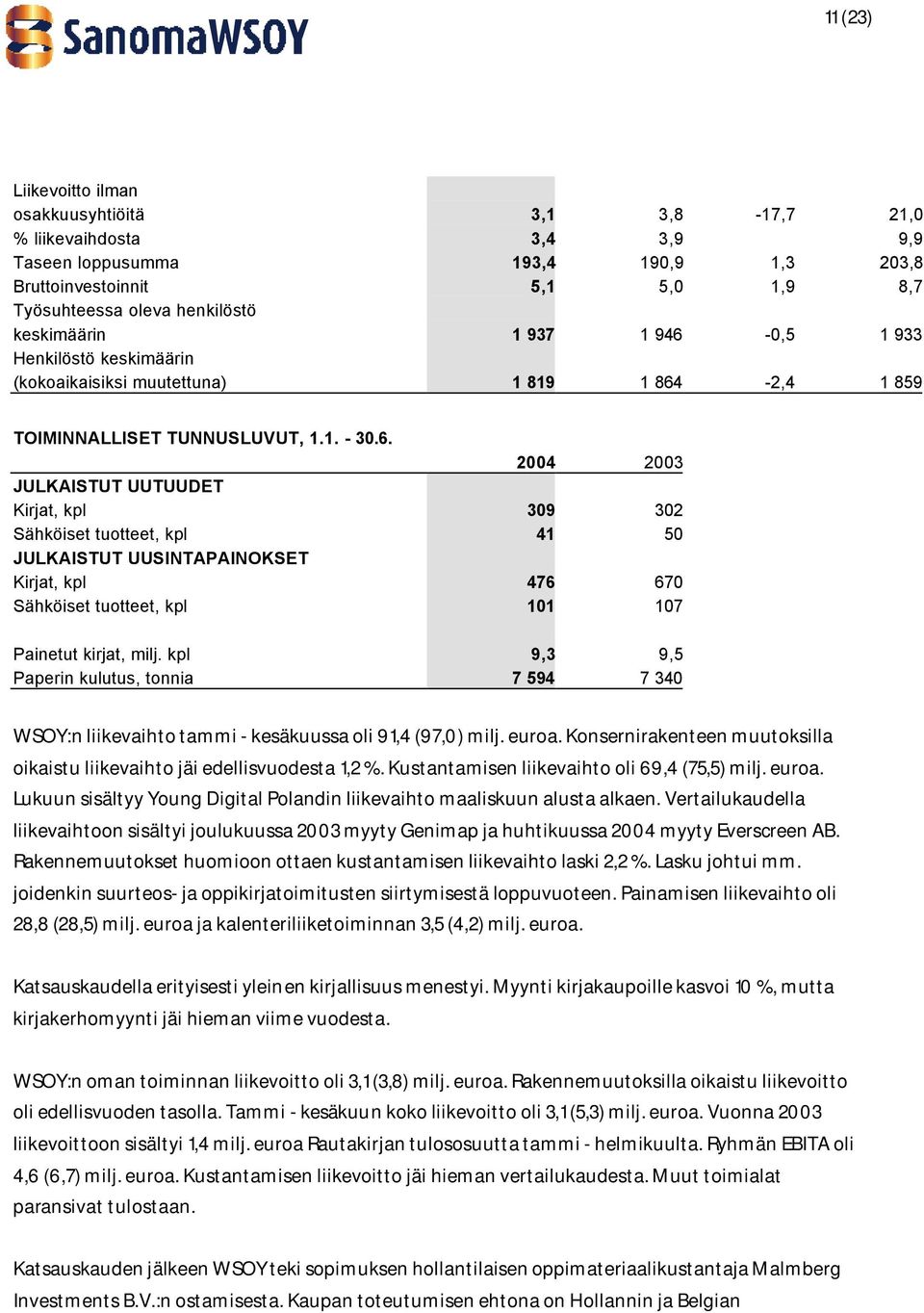 SanomaWSOY

11 (23)

| | | | | |
|---|---|---|---|---|
| Liikevoitto ilman osakkuusyhtiöitä | 3,1 | 3,8 | -17,7 | 21,0 |
| % liikevaihdosta | 3,4 | 3,9 | | 9,9 |
| Taseen loppusumma | 193,4 | 190,9 | 1,3 | 203,8 |
| Bruttoinvestoinnit | 5,1 | 5,0 | 1,9 | 8,7 |
| Työsuhteessa oleva henkilöstö keskimäärin | 1 937 | 1 946 | -0,5 | 1 933 |
| Henkilöstö keskimäärin (kokoaikaisiksi muutettuna) | 1 819 | 1 864 | -2,4 | 1 859 |

TOIMINNALLISET TUNNUSLUVUT, 1.1. - 30.6.

| | 2004 | 2003 |
|---|---|---|
| JULKAISTUT UUTUUDET | | |
| Kirjat, kpl | 309 | 302 |
| Sähköiset tuotteet, kpl | 41 | 50 |
| JULKAISTUT UUSINTAPAINOKSET | | |
| Kirjat, kpl | 476 | 670 |
| Sähköiset tuotteet, kpl | 101 | 107 |
| | | |
| Painetut kirjat, milj. kpl | 9,3 | 9,5 |
| Paperin kulutus, tonnia | 7 594 | 7 340 |

WSOY:n liikevaihto tammi - kesäkuussa oli 91,4 (97,0) milj. euroa. Konsernirakenteen muutoksilla oikaistu liikevaihto jäi edellisvuodesta 1,2 %. Kustantamisen liikevaihto oli 69,4 (75,5) milj. euroa. Lukuun sisältyy Young Digital Polandin liikevaihto maaliskuun alusta alkaen. Vertailukaudella liikevaihtoon sisältyi joulukuussa 2003 myyty Genimap ja huhtikuussa 2004 myyty Everscreen AB. Rakennemuutokset huomioon ottaen kustantamisen liikevaihto laski 2,2 %. Lasku johtui mm. joidenkin suurteos- ja oppikirjatoimitusten siirtymisestä loppuvuoteen. Painamisen liikevaihto oli 28,8 (28,5) milj. euroa ja kalenteriliiketoiminnan 3,5 (4,2) milj. euroa.

Katsauskaudella erityisesti yleinen kirjallisuus menestyi. Myynti kirjakaupoille kasvoi 10 %, mutta kirjakerhomyynti jäi hieman viime vuodesta.

WSOY:n oman toiminnan liikevoitto oli 3,1 (3,8) milj. euroa. Rakennemuutoksilla oikaistu liikevoitto oli edellisvuoden tasolla. Tammi - kesäkuun koko liikevoitto oli 3,1 (5,3) milj. euroa. Vuonna 2003 liikevoittoon sisältyi 1,4 milj. euroa Rautakirjan tulososuutta tammi - helmikuulta. Ryhmän EBITA oli 4,6 (6,7) milj. euroa. Kustantamisen liikevoitto jäi hieman vertailukaudesta. Muut toimialat paransivat tulostaan.

Katsauskauden jälkeen WSOY teki sopimuksen hollantilaisen oppimateriaalikustantaja Malmberg Investments B.V.:n ostamisesta. Kaupan toteutumisen ehtona on Hollannin ja Belgian